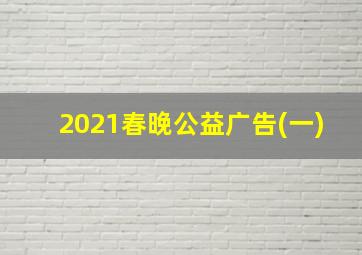 2021春晚公益广告(一)